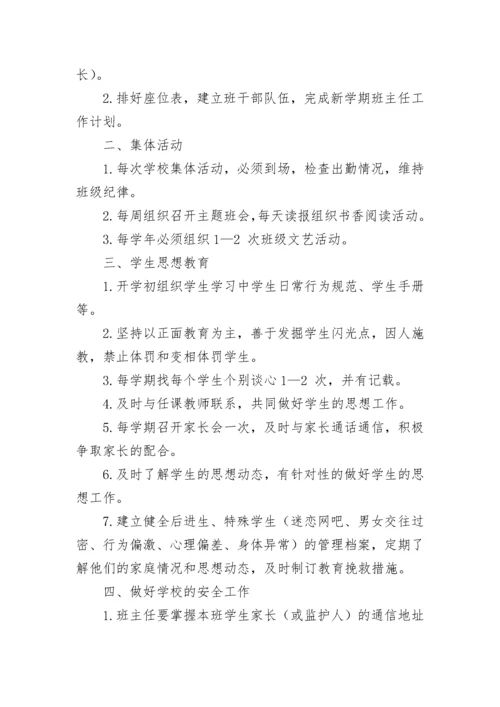 长）。

2. 排好座位表，建立班干部队伍，完成新学期班主任工作计划。

二、集体活动

1. 每次学校集体活动，必须到场，检查出勤情况，维持班级纪律。

2. 每周组织召开主题班会，每天读报组织书香阅读活动。

3. 每学年必须组织 1—2 次班级文艺活动。

三、学生思想教育

1. 开学初组织学生学习中学生日常行为规范、学生手册等。

2. 坚持以正面教育为主，善于发掘学生闪光点，因人施教，禁止体罚和变相体罚学生。

3. 每学期找每个学生个别谈心 1—2 次，并有记载。

4. 及时与任课教师联系，共同做好学生的思想工作。

5. 每学期召开家长会一次，及时与家长通话通信，积极争取家长的配合。

6. 及时了解学生的思想动态，有针对性的做好学生的思想工作。

7. 建立健全后进生、特殊学生（迷恋网吧、男女交往过密、行为偏激、心理偏差、身体异常）的管理档案，定期了解他们的家庭情况和思想动态，及时制订教育挽救措施。

四、做好学校的安全工作

1. 班主任要掌握本班学生家长（或监护人）的通信地址